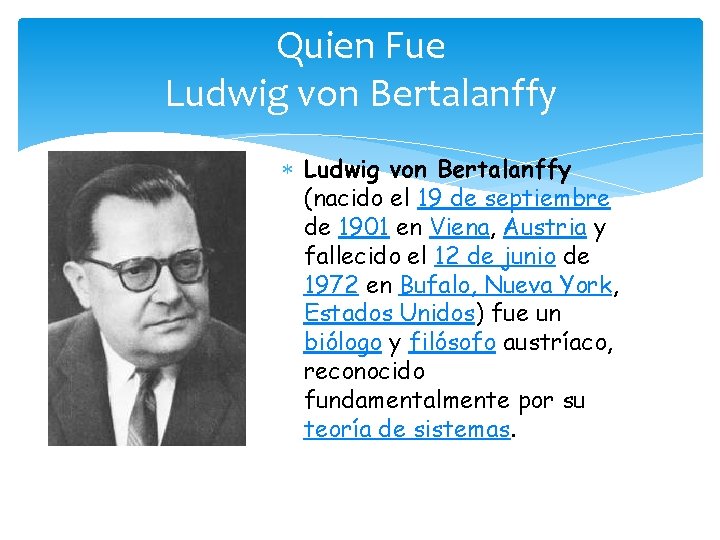 Quien Fue
Ludwig von Bertalanffy

* Ludwig von Bertalanffy (nacido el 19 de septiembre de 1901 en Viena, Austria y fallecido el 12 de junio de 1972 en Bufalo, Nueva York, Estados Unidos) fue un biólogo y filósofo austríaco, reconocido fundamentalmente por su teoría de sistemas.